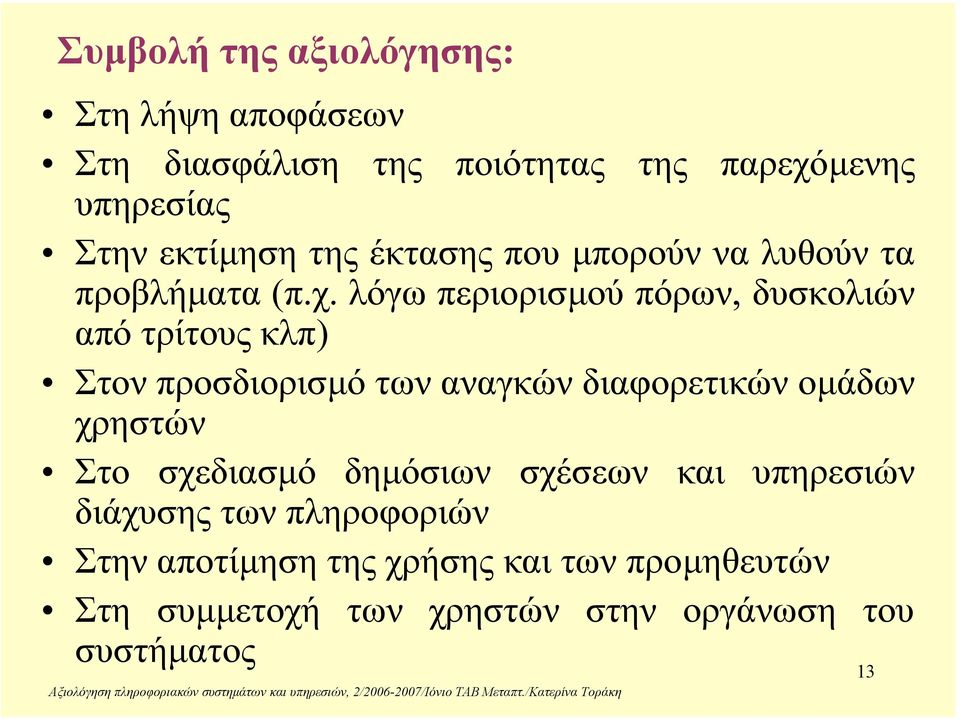 Συμβολή της αξιολόγησης:

• Στη λήψη αποφάσεων
• Στη διασφάλιση της ποιότητας της παρεχόμενης υπηρεσίας
• Στην εκτίμηση της έκτασης που μπορούν να λυθούν τα προβλήματα (π.χ. λόγω περιορισμού πόρων, δυσκολιών από τρίτους κλπ)
• Στον προσδιορισμό των αναγκών διαφορετικών ομάδων χρηστών
• Στο σχεδιασμό δημόσιων σχέσεων και υπηρεσιών διάχυσης των πληροφοριών
• Στην αποτίμηση της χρήσης και των προμηθευτών
• Στη συμμετοχή των χρηστών στην οργάνωση του συστήματος

13

Αξιολόγηση πληροφοριακών συστημάτων και υπηρεσιών, 2/2006-2007/Ιόνιο ΤΑΒ Μεταπτ./Κατερίνα Τοράκη